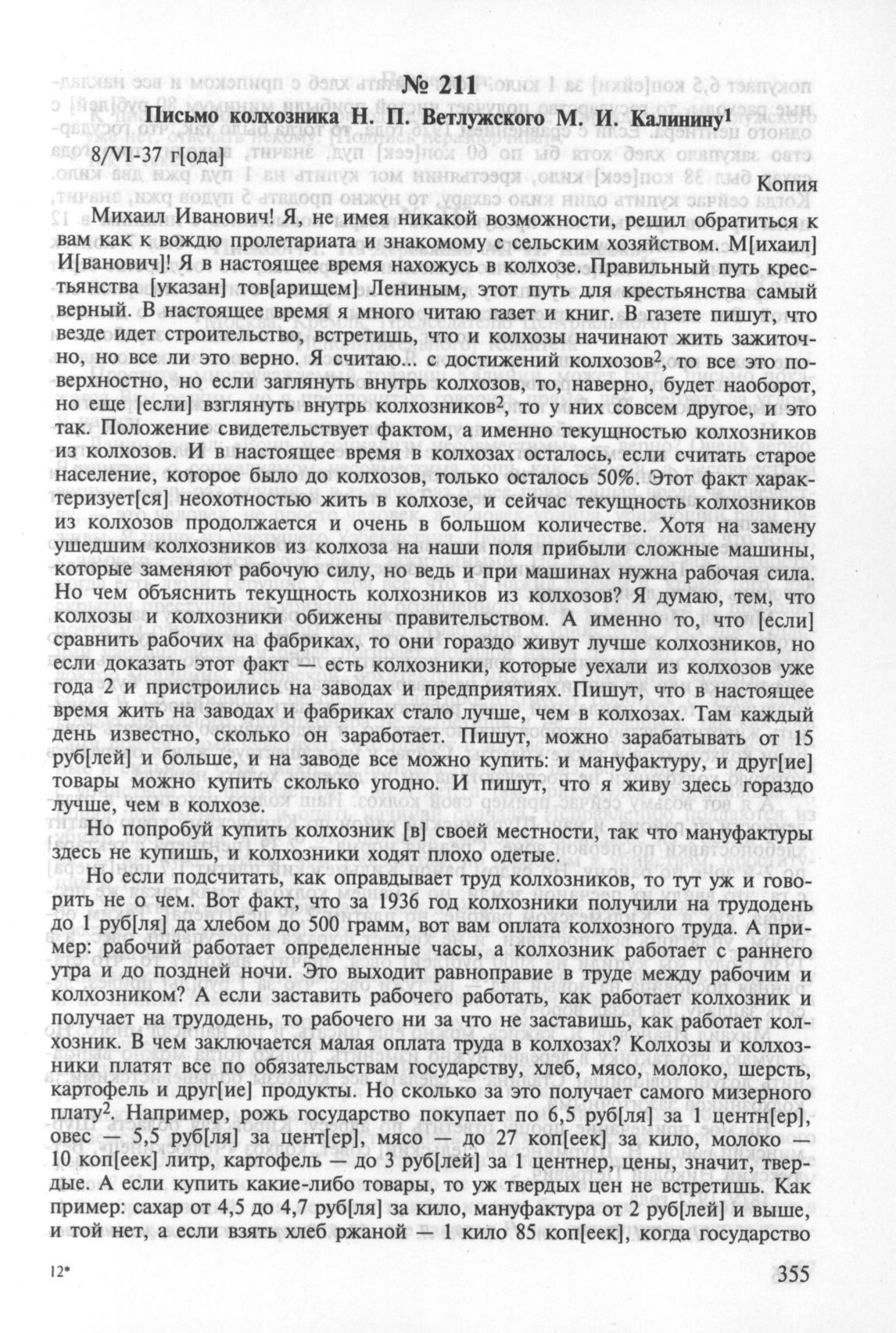 № 211

Письмо колхозника Н. П. Ветлужского М. И. Калинину$^1$

8/VI-37 г[ода]

Копия

Михаил Иванович! Я, не имея никакой возможности, решил обратиться к вам как к вождю пролетариата и знакомому с сельским хозяйством. М[ихаил] И[ванович]! Я в настоящее время нахожусь в колхозе. Правильный путь крестьянства [указан] тов[арищем] Лениным, этот путь для крестьянства самый верный. В настоящее время я много читаю газет и книг. В газете пишут, что везде идет строительство, встретишь, что и колхозы начинают жить зажиточно, но все ли это верно. Я считаю... с достижений колхозов$^2$, то все это поверхностно, но если заглянуть внутрь колхозов, то, наверно, будет наоборот, но еще [если] взглянуть внутрь колхозников$^2$, то у них совсем другое, и это так. Положение свидетельствует фактом, а именно текущностью колхозников из колхозов. И в настоящее время в колхозах осталось, если считать старое население, которое было до колхозов, только осталось 50%. Этот факт характеризует[ся] неохотностью жить в колхозе, и сейчас текущность колхозников из колхозов продолжается и очень в большом количестве. Хотя на замену ушедшим колхозников из колхоза на наши поля прибыли сложные машины, которые заменяют рабочую силу, но ведь и при машинах нужна рабочая сила. Но чем объяснить текущность колхозников из колхозов? Я думаю, тем, что колхозы и колхозники обижены правительством. А именно то, что [если] сравнить рабочих на фабриках, то они гораздо живут лучше колхозников, но если доказать этот факт — есть колхозники, которые уехали из колхозов уже года 2 и пристроились на заводах и предприятиях. Пишут, что в настоящее время жить на заводах и фабриках стало лучше, чем в колхозах. Там каждый день известно, сколько он заработает. Пишут, можно зарабатывать от 15 руб[лей] и больше, и на заводе все можно купить: и мануфактуру, и друг[ие] товары можно купить сколько угодно. И пишут, что я живу здесь гораздо лучше, чем в колхозе.

Но попробуй купить колхозник [в] своей местности, так что мануфактуры здесь не купишь, и колхозники ходят плохо одетые.

Но если подсчитать, как оправдывает труд колхозников, то тут уж и говорить не о чем. Вот факт, что за 1936 год колхозники получили на трудодень до 1 руб[ля] да хлебом до 500 грамм, вот вам оплата колхозного труда. А пример: рабочий работает определенные часы, а колхозник работает с раннего утра и до поздней ночи. Это выходит равноправие в труде между рабочим и колхозником? А если заставить рабочего работать, как работает колхозник и получает на трудодень, то рабочего ни за что не заставишь, как работает колхозник. В чем заключается малая оплата труда в колхозах? Колхозы и колхозники платят все по обязательствам государству, хлеб, мясо, молоко, шерсть, картофель и друг[ие] продукты. Но сколько за это получает самого мизерного плату$^2$. Например, рожь государство покупает по 6,5 руб[ля] за 1 центн[ер], овес — 5,5 руб[ля] за цент[ер], мясо — до 27 коп[еек] за кило, молоко — 10 коп[еек] литр, картофель — до 3 руб[лей] за 1 центнер, цены, значит, твердые. А если купить какие-либо товары, то уж твердых цен не встретишь. Как пример: сахар от 4,5 до 4,7 руб[ля] за кило, мануфактура от 2 руб[лей] и выше, и той нет, а если взять хлеб ржаной — 1 кило 85 коп[еек], когда государство

12*

355